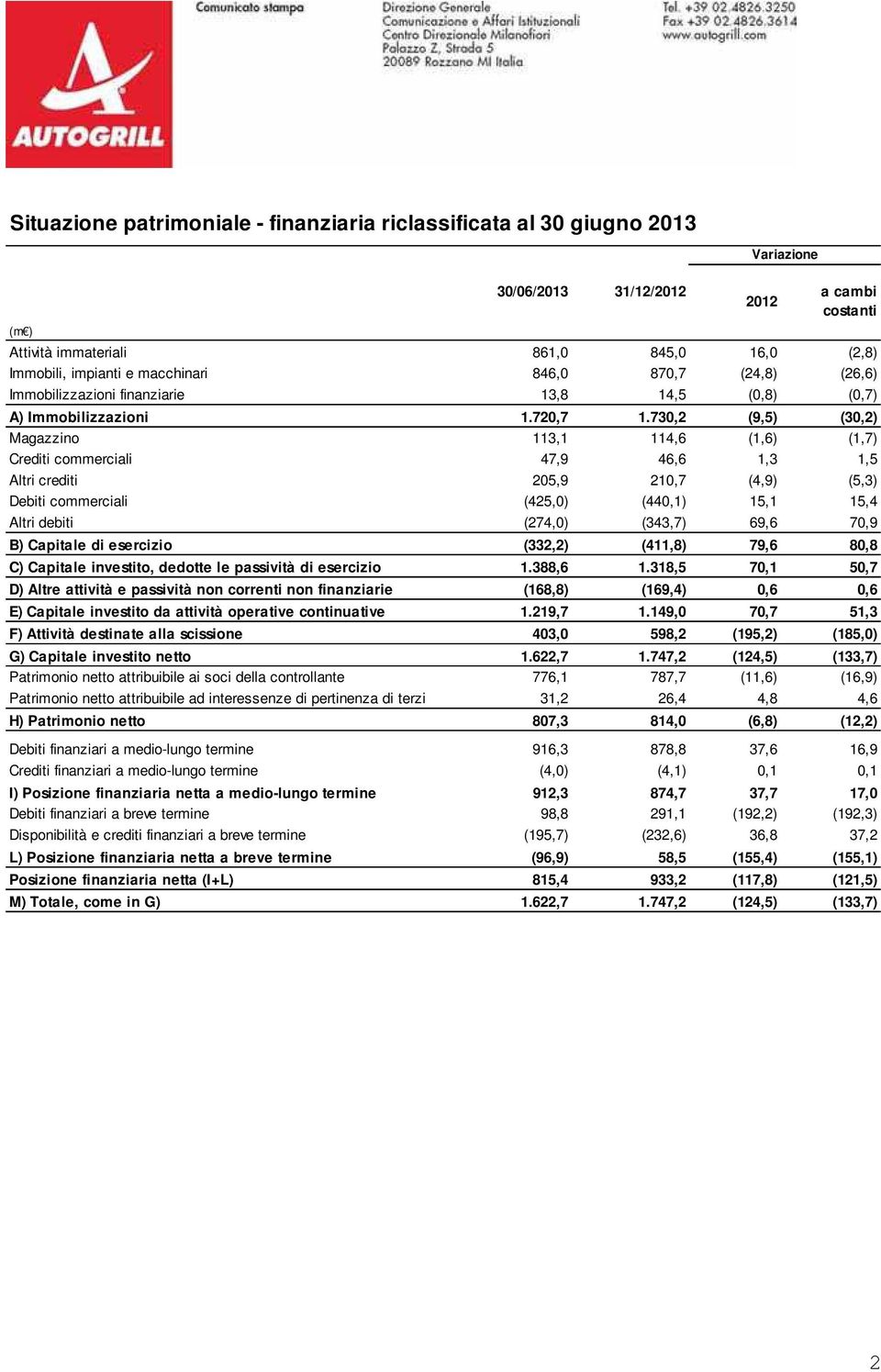 AUTOGRILL

Comunicato stampa

Direzione Generale
Comunicazione e Affari Istituzionali
Centro Direzionale Milanofiori
Palazzo Z, Strada 5
20089 Rozzano MI Italia

Tel. +39 02.4826.3250
Fax +39 02.4826.3614
www.autogrill.com

Situazione patrimoniale - finanziaria riclassificata al 30 giugno 2013

| (m€) | 30/06/2013 | 31/12/2012 | Variazione 2012 | Variazione a cambi costanti |
|---|---|---|---|---|
| Attività immateriali | 861,0 | 845,0 | 16,0 | (2,8) |
| Immobili, impianti e macchinari | 846,0 | 870,7 | (24,8) | (26,6) |
| Immobilizzazioni finanziarie | 13,8 | 14,5 | (0,8) | (0,7) |
| A) Immobilizzazioni | 1.720,7 | 1.730,2 | (9,5) | (30,2) |
| Magazzino | 113,1 | 114,6 | (1,6) | (1,7) |
| Crediti commerciali | 47,9 | 46,6 | 1,3 | 1,5 |
| Altri crediti | 205,9 | 210,7 | (4,9) | (5,3) |
| Debiti commerciali | (425,0) | (440,1) | 15,1 | 15,4 |
| Altri debiti | (274,0) | (343,7) | 69,6 | 70,9 |
| B) Capitale di esercizio | (332,2) | (411,8) | 79,6 | 80,8 |
| C) Capitale investito, dedotte le passività di esercizio | 1.388,6 | 1.318,5 | 70,1 | 50,7 |
| D) Altre attività e passività non correnti non finanziarie | (168,8) | (169,4) | 0,6 | 0,6 |
| E) Capitale investito da attività operative continuative | 1.219,7 | 1.149,0 | 70,7 | 51,3 |
| F) Attività destinate alla scissione | 403,0 | 598,2 | (195,2) | (185,0) |
| G) Capitale investito netto | 1.622,7 | 1.747,2 | (124,5) | (133,7) |
| Patrimonio netto attribuibile ai soci della controllante | 776,1 | 787,7 | (11,6) | (16,9) |
| Patrimonio netto attribuibile ad interessenze di pertinenza di terzi | 31,2 | 26,4 | 4,8 | 4,6 |
| H) Patrimonio netto | 807,3 | 814,0 | (6,8) | (12,2) |
| Debiti finanziari a medio-lungo termine | 916,3 | 878,8 | 37,6 | 16,9 |
| Crediti finanziari a medio-lungo termine | (4,0) | (4,1) | 0,1 | 0,1 |
| I) Posizione finanziaria netta a medio-lungo termine | 912,3 | 874,7 | 37,7 | 17,0 |
| Debiti finanziari a breve termine | 98,8 | 291,1 | (192,2) | (192,3) |
| Disponibilità e crediti finanziari a breve termine | (195,7) | (232,6) | 36,8 | 37,2 |
| L) Posizione finanziaria netta a breve termine | (96,9) | 58,5 | (155,4) | (155,1) |
| Posizione finanziaria netta (I+L) | 815,4 | 933,2 | (117,8) | (121,5) |
| M) Totale, come in G) | 1.622,7 | 1.747,2 | (124,5) | (133,7) |

2